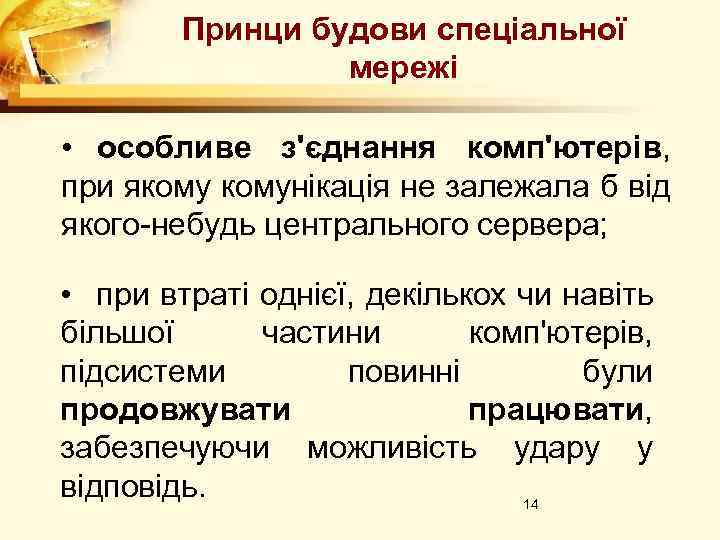 Принци будови спеціальної мережі

• особливе з'єднання комп'ютерів, при якому комунікація не залежала б від якого-небудь центрального сервера;

• при втраті однієї, декількох чи навіть більшої частини комп'ютерів, підсистеми повинні були продовжувати працювати, забезпечуючи можливість удару у відповідь.

14